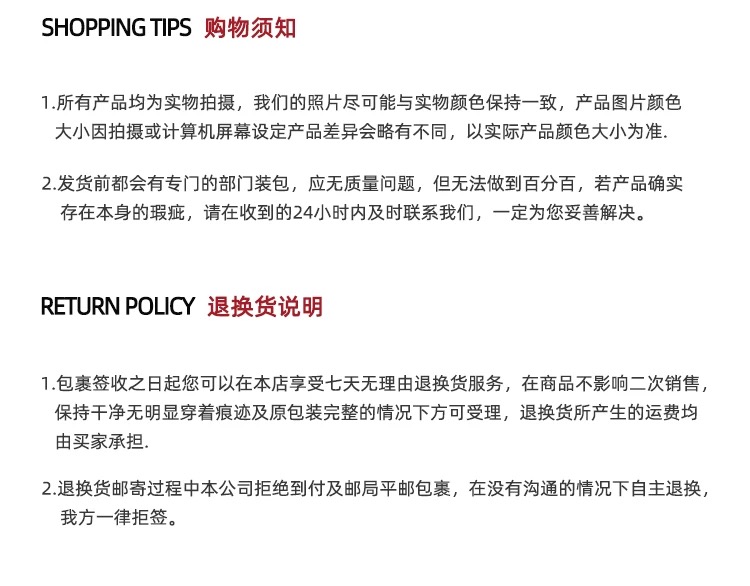 SHOPPING TIPS 购物须知

1.所有产品均为实物拍摄，我们的照片尽可能与实物颜色保持一致，产品图片颜色大小因拍摄或计算机屏幕设定产品差异会略有不同，以实际产品颜色大小为准.

2.发货前都会有专门的部门装包，应无质量问题，但无法做到百分百，若产品确实存在本身的瑕疵，请在收到的24小时内及时联系我们，一定为您妥善解决。

RETURN POLICY 退换货说明

1.包裹签收之日起您可以在本店享受七天无理由退换货服务，在商品不影响二次销售，保持干净无明显穿着痕迹及原包装完整的情况下方可受理，退换货所产生的运费均由买家承担.

2.退换货邮寄过程中本公司拒绝到付及邮局平邮包裹，在没有沟通的情况下自主退换，我方一律拒签。